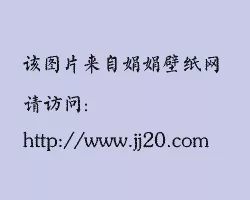 该图片来自娟娟壁纸网

请访问:

http://www.jj20.com